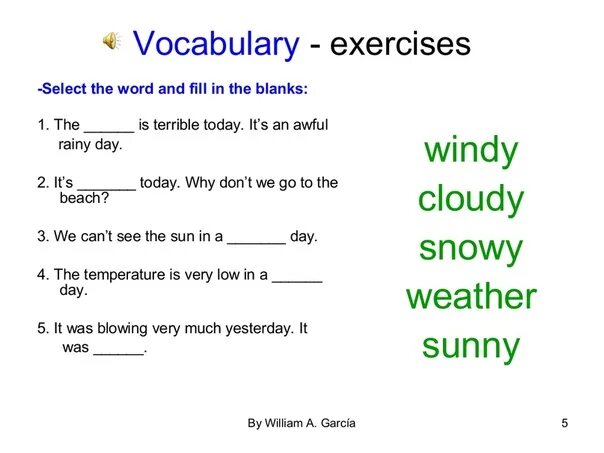 Vocabulary - exercises

-Select the word and fill in the blanks:

1. The ______ is terrible today. It's an awful rainy day.

2. It's _______ today. Why don't we go to the beach?

3. We can't see the sun in a _______ day.

4. The temperature is very low in a ______ day.

5. It was blowing very much yesterday. It was ______.

windy
cloudy
snowy
weather
sunny

By William A. García

5